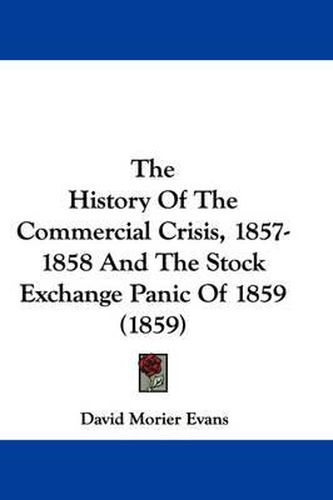 The History Of The Commercial Crisis, 1857-1858 And The Stock Exchange Panic Of 1859 (1859)

David Morier Evans